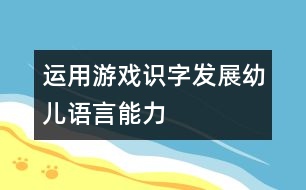 运用游戏识字发展幼儿语言能力